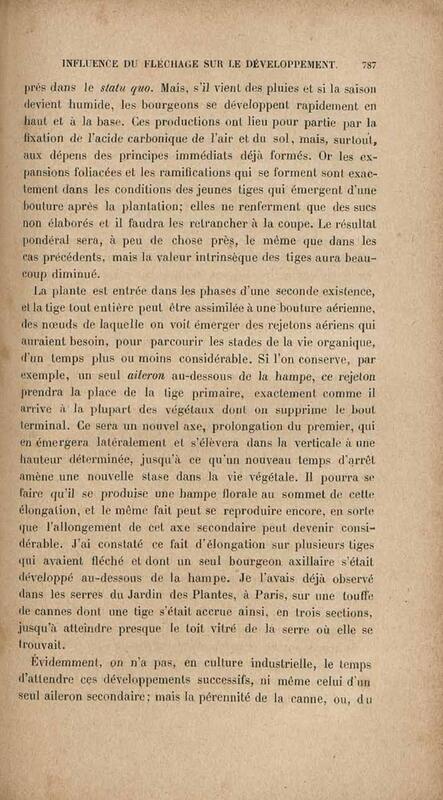 INFLUENCE DU FLÉCHAGE SUR LE DÉVELOPPEMENT. 787

près dans le statu quo. Mais, s'il vient des pluies et si la saison devient humide, les bourgeons se développent rapidement en haut et à la base. Ces productions ont lieu pour partie par la fixation de l'acide carbonique de l'air et du sol, mais, surtout, aux dépens des principes immédiats déjà formés. Or les expansions foliacées et les ramifications qui se forment sont exactement dans les conditions des jeunes tiges qui émergent d'une bouture après la plantation; elles ne renferment que des sucs non élaborés et il faudra les retrancher à la coupe. Le résultat pondéral sera, à peu de chose près, le même que dans les cas précédents, mais la valeur intrinsèque des tiges aura beaucoup diminué.

La plante est entrée dans les phases d'une seconde existence, et la tige tout entière peut être assimilée à une bouture aérienne, des nœuds de laquelle on voit émerger des rejetons aériens qui auraient besoin, pour parcourir les stades de la vie organique, d'un temps plus ou moins considérable. Si l'on conserve, par exemple, un seul aileron au-dessous de la hampe, ce rejeton prendra la place de la tige primaire, exactement comme il arrive à la plupart des végétaux dont on supprime le bout terminal. Ce sera un nouvel axe, prolongation du premier, qui en émergera latéralement et s'élèvera dans la verticale à une hauteur déterminée, jusqu'à ce qu'un nouveau temps d'arrêt amène une nouvelle stase dans la vie végétale. Il pourra se faire qu'il se produise une hampe florale au sommet de cette élongation, et le même fait peut se reproduire encore, en sorte que l'allongement de cet axe secondaire peut devenir considérable. J'ai constaté ce fait d'élongation sur plusieurs tiges qui avaient fléché et dont un seul bourgeon axillaire s'était développé au-dessous de la hampe. Je l'avais déjà observé dans les serres du Jardin des Plantes, à Paris, sur une touffe de cannes dont une tige s'était accrue ainsi, en trois sections, jusqu'à atteindre presque le toit vitré de la serre où elle se trouvait.

Évidemment, on n'a pas, en culture industrielle, le temps d'attendre ces développements successifs, ni même celui d'un seul aileron secondaire; mais la pérennité de la canne, ou, du